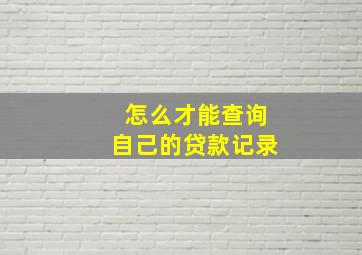 怎么才能查询
自己的贷款记录